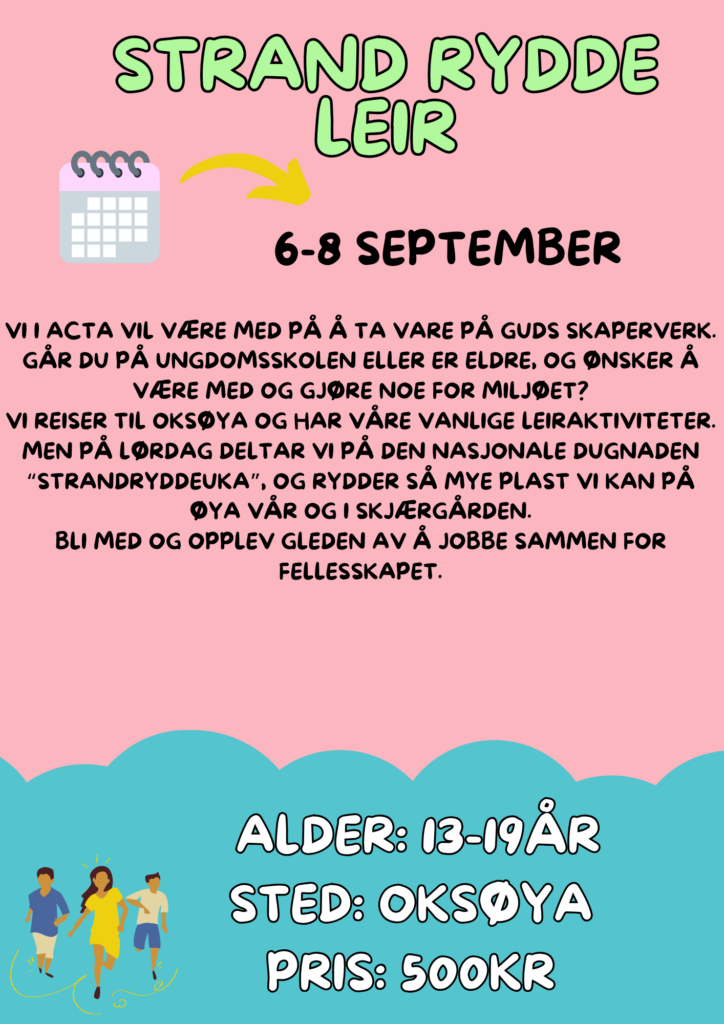 STRAND RYDDE LEIR

6-8 SEPTEMBER

VI I ACTA VIL VÆRE MED PÅ Å TA VARE PÅ GUDS SKAPERVERK. GÅR DU PÅ UNGDOMSSKOLEN ELLER ER ELDRE, OG ØNSKER Å VÆRE MED OG GJØRE NOE FOR MILJØET?
VI REISER TIL OKSØYA OG HAR VÅRE VANLIGE LEIRAKTIVITETER. MEN PÅ LØRDAG DELTAR VI PÅ DEN NASJONALE DUGNADEN "STRANDRYDDEUKA", OG RYDDER SÅ MYE PLAST VI KAN PÅ ØYA VÅR OG I SKJÆRGÅRDEN.
BLI MED OG OPPLEV GLEDEN AV Å JOBBE SAMMEN FOR FELLESSKAPET.

ALDER: 13-19ÅR
STED: OKSØYA
PRIS: 500KR